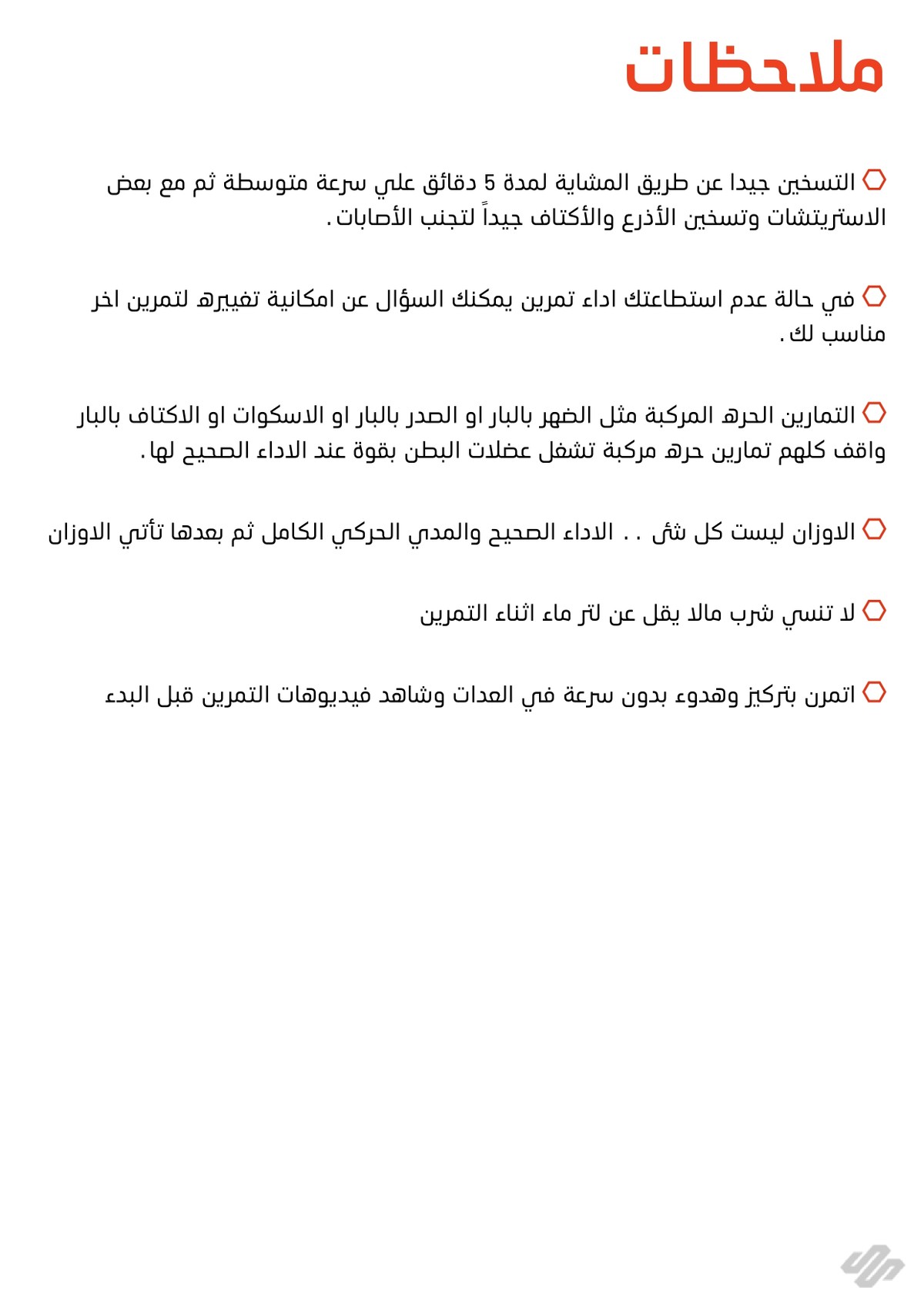 ملاحظات

التسخين جيدا عن طريق المشاية لمدة 5 دقائق علي سرعة متوسطة ثم مع بعض الاستريتشات وتسخين الأذرع والأكتاف جيداً لتجنب الأصابات.

في حالة عدم استطاعتك اداء تمرين يمكنك السؤال عن امكانية تغييره لتمرين اخر مناسب لك.

التمارين الحره المركبة مثل الضهر بالبار او الصدر بالبار او الاسكوات او الاكتاف بالبار واقف كلهم تمارين حره مركبة تشغل عضلات البطن بقوة عند الاداء الصحيح لها.

الاوزان ليست كل شئ .. الاداء الصحيح والمدي الحركي الكامل ثم بعدها تأتي الاوزان

لا تنسي شرب مالا يقل عن لتر ماء اثناء التمرين

اتمرن بتركيز وهدوء بدون سرعة في العدات وشاهد فيديوهات التمرين قبل البدء